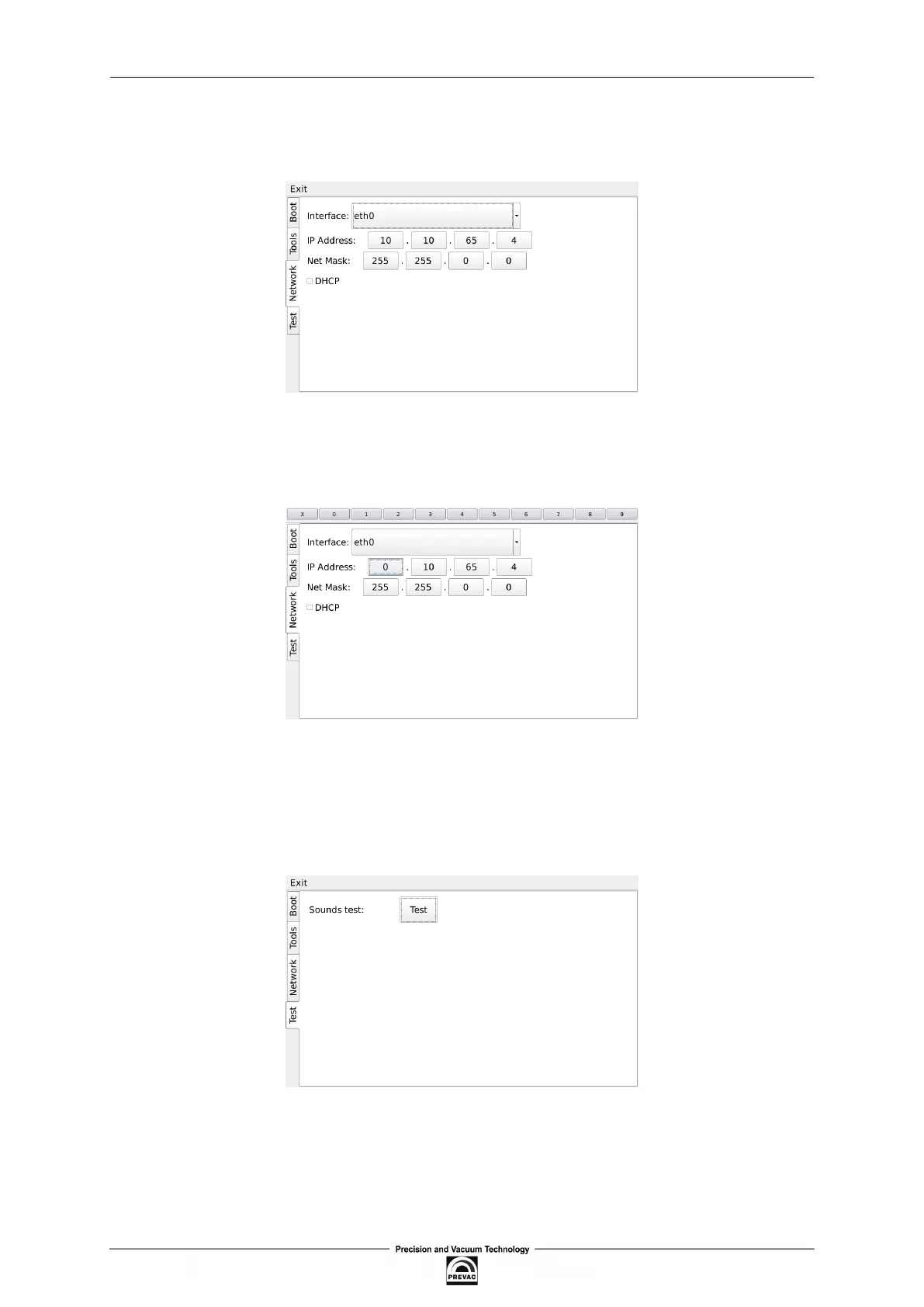 Exit

Boot

Tools

Network

Test

Interface: eth0

IP Address: 10 . 10 . 65 . 4

Net Mask: 255 . 255 . 0 . 0

☐ DHCP

X 0 1 2 3 4 5 6 7 8 9

Boot

Tools

Network

Test

Interface: eth0

IP Address: 0 . 10 . 65 . 4

Net Mask: 255 . 255 . 0 . 0

☐ DHCP

Exit

Boot

Tools

Network

Test

Sounds test: Test

Precision and Vacuum Technology

PREVAC